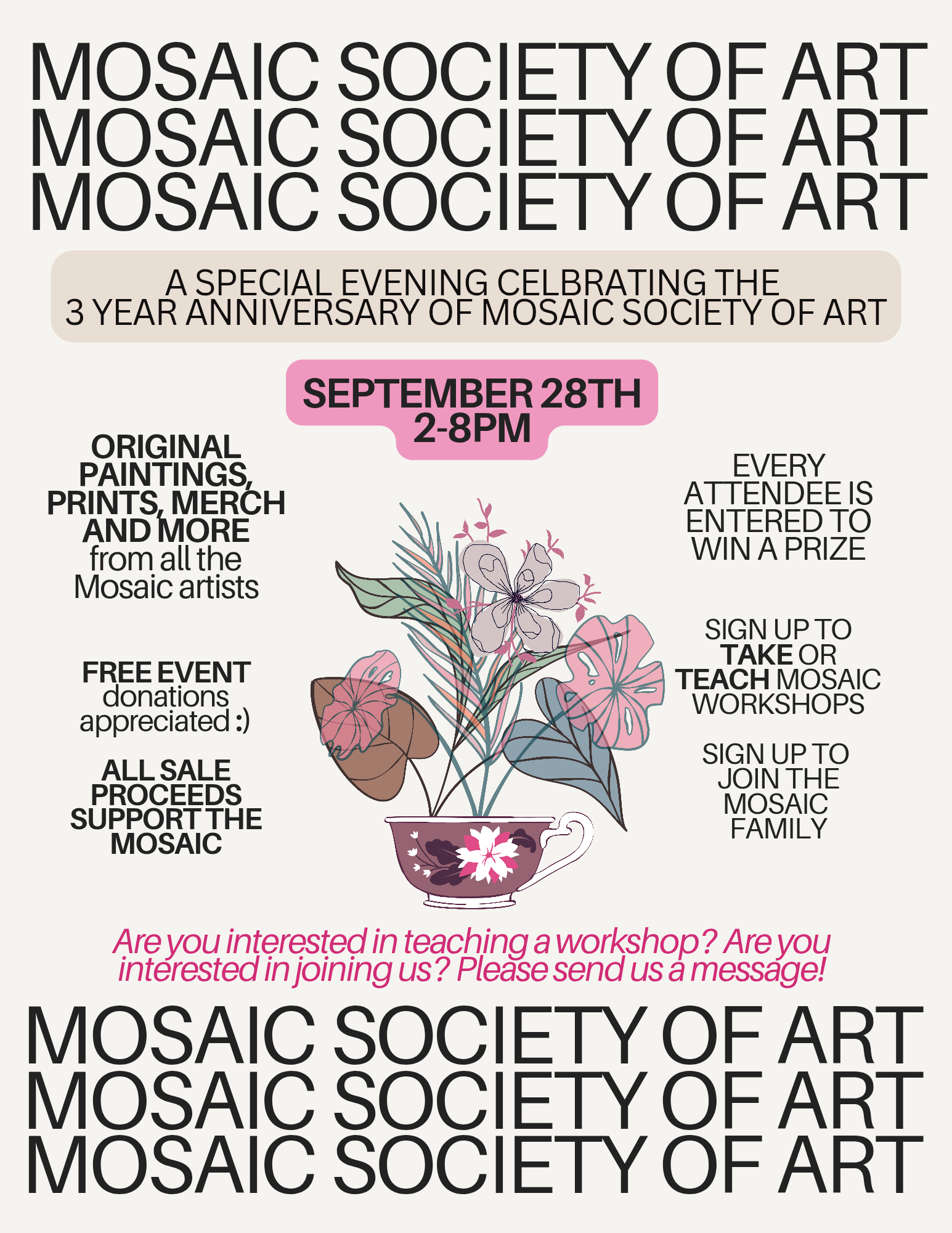 MOSAIC SOCIETY OF ART
MOSAIC SOCIETY OF ART
MOSAIC SOCIETY OF ART

A SPECIAL EVENING CELBRATING THE 3 YEAR ANNIVERSARY OF MOSAIC SOCIETY OF ART

SEPTEMBER 28TH
2-8PM

ORIGINAL PAINTINGS, PRINTS, MERCH AND MORE from all the Mosaic artists

FREE EVENT donations appreciated :)

ALL SALE PROCEEDS SUPPORT THE MOSAIC

EVERY ATTENDEE IS ENTERED TO WIN A PRIZE

SIGN UP TO TAKE OR TEACH MOSAIC WORKSHOPS

SIGN UP TO JOIN THE MOSAIC FAMILY

Are you interested in teaching a workshop? Are you interested in joining us? Please send us a message!

MOSAIC SOCIETY OF ART
MOSAIC SOCIETY OF ART
MOSAIC SOCIETY OF ART